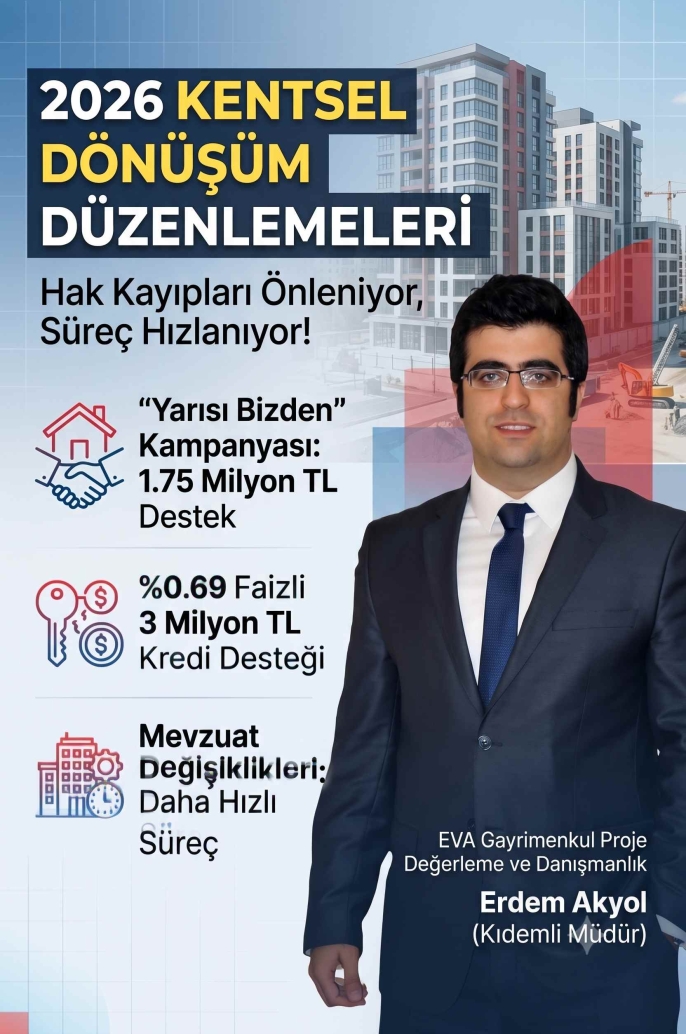 2026 KENTSEL DÖNÜŞÜM DÜZENLEMELERİ

Hak Kayıpları Önleniyor, Süreç Hızlanıyor!

"Yarısı Bizden" Kampanyası: 1.75 Milyon TL Destek

%0.69 Faizli 3 Milyon TL Kredi Desteği

Mevzuat Değişiklikleri: Daha Hızlı Süreç

EVA Gayrimenkul Proje Değerleme ve Danışmanlık

Erdem Akyol
(Kıdemli Müdür)